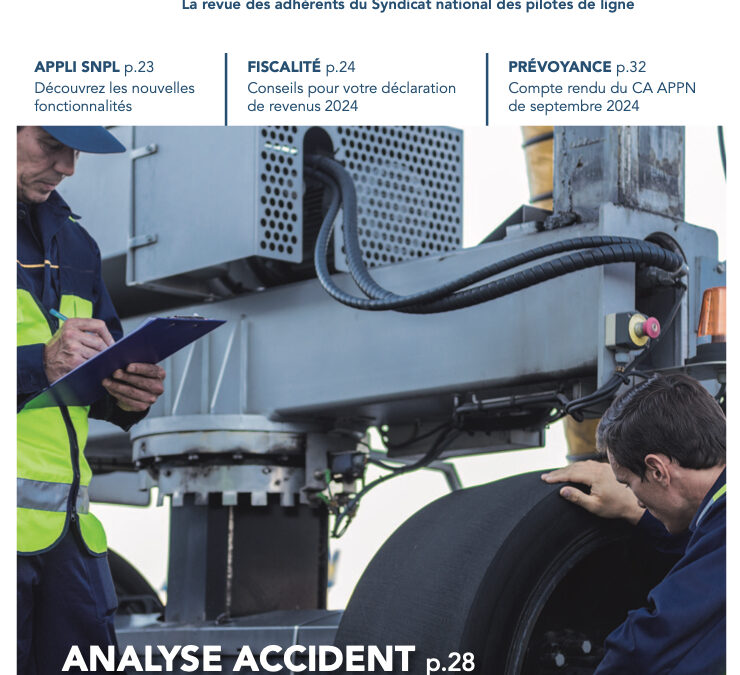 La revue des adhérents du Syndicat national des pilotes de ligne

APPLI SNPL p.23
Découvrez les nouvelles fonctionnalités

FISCALITÉ p.24
Conseils pour votre déclaration de revenus 2024

PRÉVOYANCE p.32
Compte rendu du CA APPN de septembre 2024

ANALYSE ACCIDENT p.28